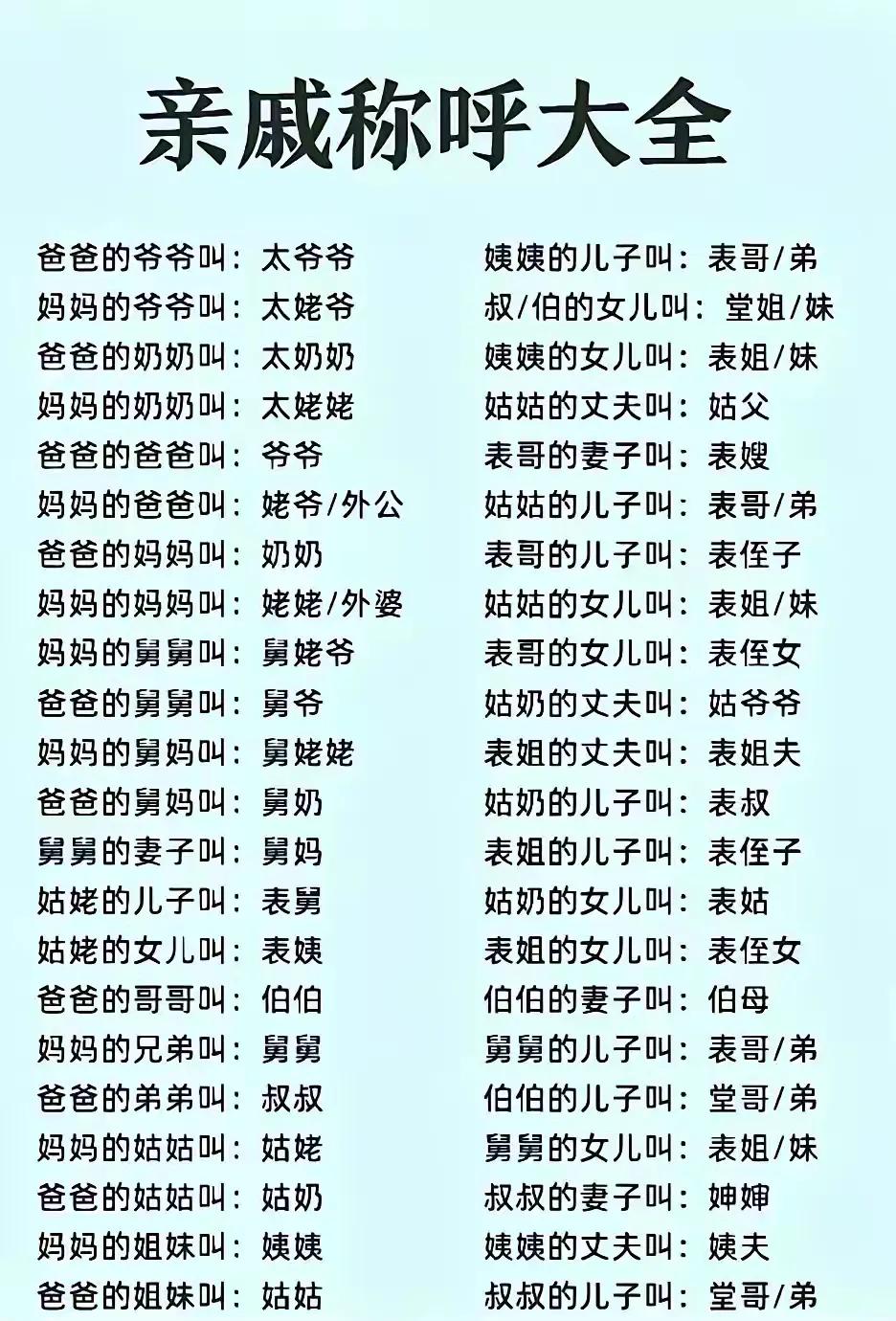 亲戚称呼大全

爸爸的爷爷叫：太爷爷
妈妈的爷爷叫：太姥爷
爸爸的奶奶叫：太奶奶
妈妈的奶奶叫：太姥姥
爸爸的爸爸叫：爷爷
妈妈的爸爸叫：姥爷/外公
爸爸的妈妈叫：奶奶
妈妈的妈妈叫：姥姥/外婆
妈妈的舅舅叫：舅姥爷
爸爸的舅舅叫：舅爷
妈妈的舅妈叫：舅姥姥
爸爸的舅妈叫：舅奶
舅舅的妻子叫：舅妈
姑姥的儿子叫：表舅
姑姥的女儿叫：表姨
爸爸的哥哥叫：伯伯
妈妈的兄弟叫：舅舅
爸爸的弟弟叫：叔叔
妈妈的姑姑叫：姑姥
爸爸的姑姑叫：姑奶
妈妈的姐妹叫：姨姨
爸爸的姐妹叫：姑姑

姨姨的儿子叫：表哥/弟
叔/伯的女儿叫：堂姐/妹
姨姨的女儿叫：表姐/妹
姑姑的丈夫叫：姑父
表哥的妻子叫：表嫂
姑姑的儿子叫：表哥/弟
表哥的儿子叫：表侄子
姑姑的女儿叫：表姐/妹
表哥的女儿叫：表侄女
姑奶的丈夫叫：姑爷爷
表姐的丈夫叫：表姐夫
姑奶的儿子叫：表叔
表姐的儿子叫：表侄子
姑奶的女儿叫：表姑
表姐的女儿叫：表侄女
伯伯的妻子叫：伯母
舅舅的儿子叫：表哥/弟
伯伯的儿子叫：堂哥/弟
舅舅的女儿叫：表姐/妹
叔叔的妻子叫：婶婶
姨姨的丈夫叫：姨夫
叔叔的儿子叫：堂哥/弟